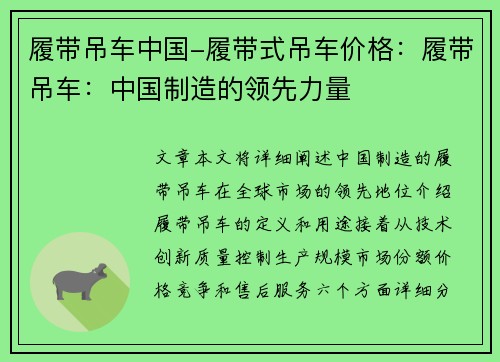 履带吊车中国–履带式吊车价格：履带吊车：中国制造的领先力量

文章本文将详细阐述中国制造的履带吊车在全球市场的领先地位介绍履带吊车的定义和用途接着从技术创新质量控制生产规模市场份额价格竞争和售后服务六个方面详细分